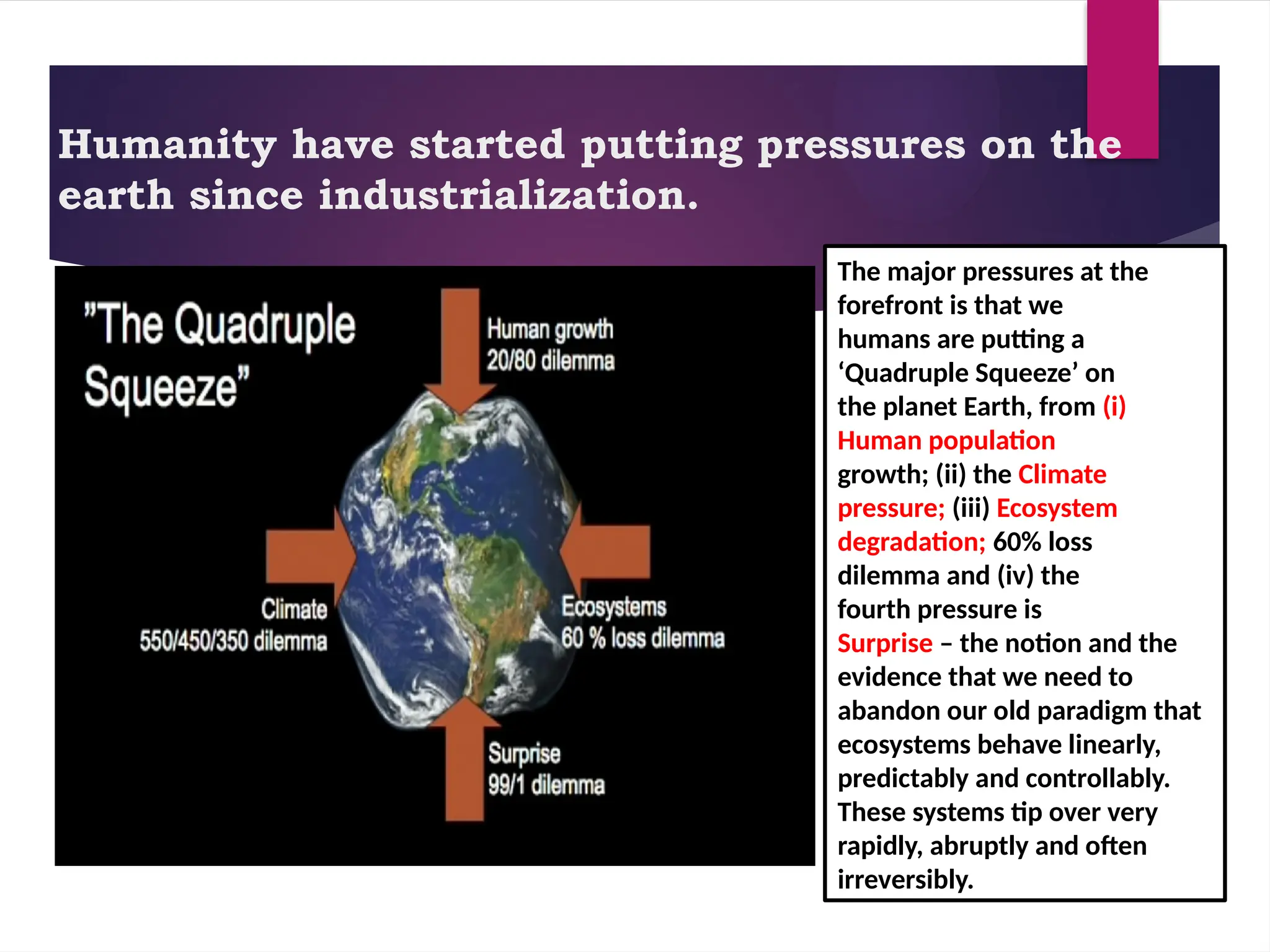 Humanity have started putting pressures on the earth since industrialization.

"The Quadruple Squeeze"

Human growth
20/80 dilemma

Climate
550/450/350 dilemma

Ecosystems
60 % loss dilemma

Surprise
99/1 dilemma

The major pressures at the forefront is that we humans are putting a 'Quadruple Squeeze' on the planet Earth, from (i) Human population growth; (ii) the Climate pressure; (iii) Ecosystem degradation; 60% loss dilemma and (iv) the fourth pressure is Surprise – the notion and the evidence that we need to abandon our old paradigm that ecosystems behave linearly, predictably and controllably. These systems tip over very rapidly, abruptly and often irreversibly.